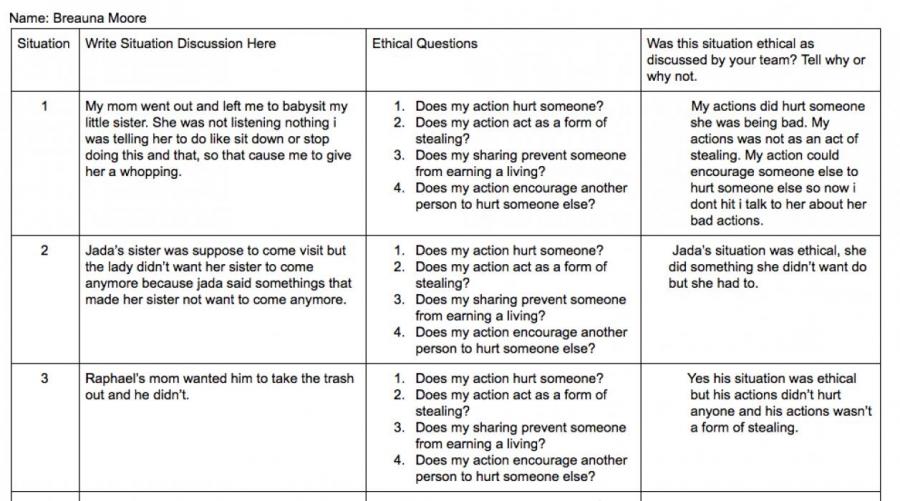 Name: Breauna Moore

| Situation | Write Situation Discussion Here | Ethical Questions | Was this situation ethical as discussed by your team? Tell why or why not. |
|---|---|---|---|
| 1 | My mom went out and left me to babysit my little sister. She was not listening nothing i was telling her to do like sit down or stop doing this and that, so that cause me to give her a whopping. | 1. Does my action hurt someone? 2. Does my action act as a form of stealing? 3. Does my sharing prevent someone from earning a living? 4. Does my action encourage another person to hurt someone else? | My actions did hurt someone she was being bad. My actions was not as an act of stealing. My action could encourage someone else to hurt someone else so now i dont hit i talk to her about her bad actions. |
| 2 | Jada's sister was suppose to come visit but the lady didn't want her sister to come anymore because jada said somethings that made her sister not want to come anymore. | 1. Does my action hurt someone? 2. Does my action act as a form of stealing? 3. Does my sharing prevent someone from earning a living? 4. Does my action encourage another person to hurt someone else? | Jada's situation was ethical, she did something she didn't want do but she had to. |
| 3 | Raphael's mom wanted him to take the trash out and he didn't. | 1. Does my action hurt someone? 2. Does my action act as a form of stealing? 3. Does my sharing prevent someone from earning a living? 4. Does my action encourage another person to hurt someone else? | Yes his situation was ethical but his actions didn't hurt anyone and his actions wasn't a form of stealing. |